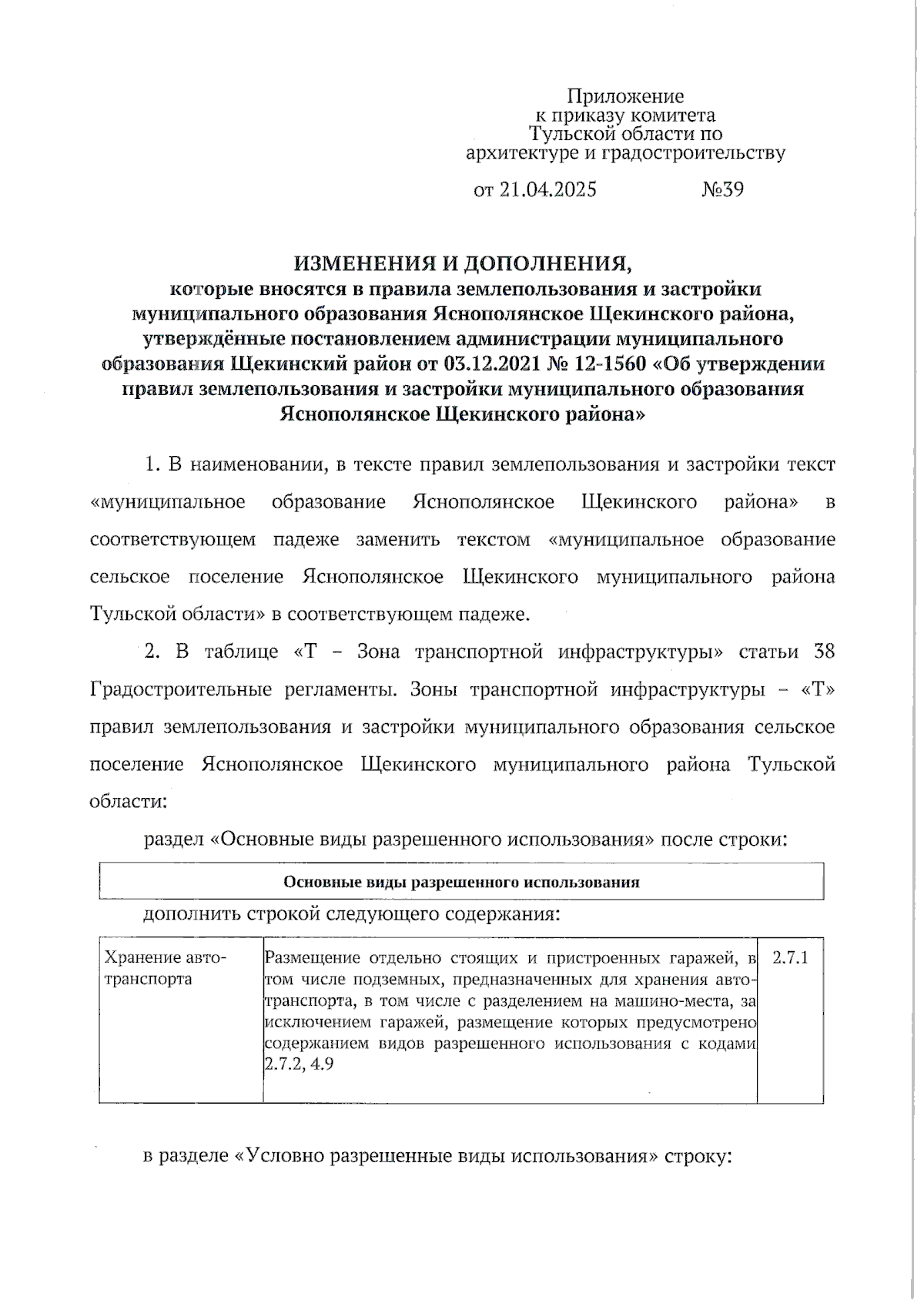 Приложение
к приказу комитета
Тульской области по
архитектуре и градостроительству

от 21.04.2025 №39

ИЗМЕНЕНИЯ И ДОПОЛНЕНИЯ,
которые вносятся в правила землепользования и застройки муниципального образования Яснополянское Щекинского района, утверждённые постановлением администрации муниципального образования Щекинский район от 03.12.2021 № 12-1560 «Об утверждении правил землепользования и застройки муниципального образования Яснополянское Щекинского района»

1. В наименовании, в тексте правил землепользования и застройки текст «муниципальное образование Яснополянское Щекинского района» в соответствующем падеже заменить текстом «муниципальное образование сельское поселение Яснополянское Щекинского муниципального района Тульской области» в соответствующем падеже.

2. В таблице «Т – Зона транспортной инфраструктуры» статьи 38 Градостроительные регламенты. Зоны транспортной инфраструктуры – «Т» правил землепользования и застройки муниципального образования сельское поселение Яснополянское Щекинского муниципального района Тульской области:

раздел «Основные виды разрешенного использования» после строки:

| Основные виды разрешенного использования |
|---|

дополнить строкой следующего содержания:

| Хранение автотранспорта | Размещение отдельно стоящих и пристроенных гаражей, в том числе подземных, предназначенных для хранения автотранспорта, в том числе с разделением на машино-места, за исключением гаражей, размещение которых предусмотрено содержанием видов разрешенного использования с кодами 2.7.2, 4.9 | 2.7.1 |
|---|---|---|

в разделе «Условно разрешенные виды использования» строку: